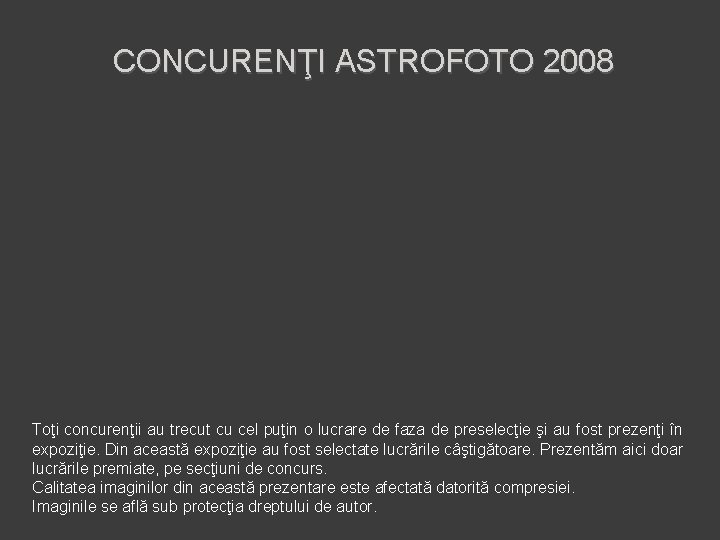 CONCURENŢI ASTROFOTO 2008

Toţi concurenţii au trecut cu cel puţin o lucrare de faza de preselecţie şi au fost prezenţi în expoziţie. Din această expoziţie au fost selectate lucrările câştigătoare. Prezentăm aici doar lucrările premiate, pe secţiuni de concurs.
Calitatea imaginilor din această prezentare este afectată datorită compresiei.
Imaginile se află sub protecţia dreptului de autor.